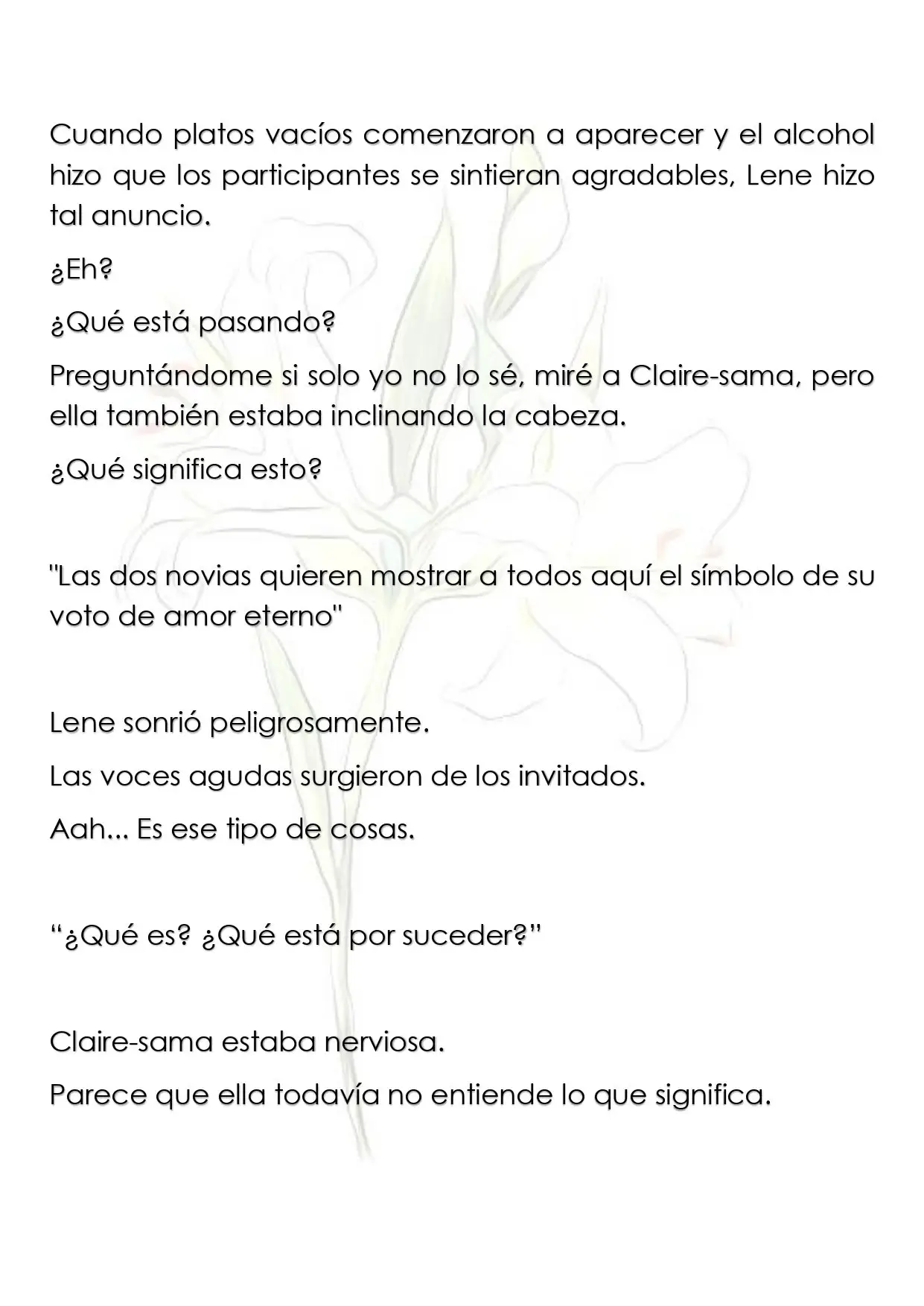 Cuando platos vacíos comenzaron a aparecer y el alcohol hizo que los participantes se sintieran agradables, Lene hizo tal anuncio.

¿Eh?

¿Qué está pasando?

Preguntándome si solo yo no lo sé, miré a Claire-sama, pero ella también estaba inclinando la cabeza.

¿Qué significa esto?

"Las dos novias quieren mostrar a todos aquí el símbolo de su voto de amor eterno"

Lene sonrió peligrosamente.

Las voces agudas surgieron de los invitados.

Aah... Es ese tipo de cosas.

"¿Qué es? ¿Qué está por suceder?"

Claire-sama estaba nerviosa.

Parece que ella todavía no entiende lo que significa.